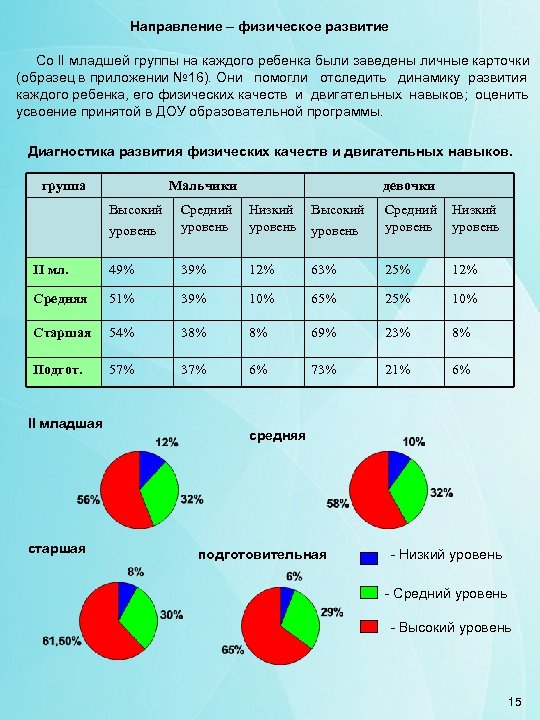 Направление – физическое развитие

Со II младшей группы на каждого ребенка были заведены личные карточки (образец в приложении №16). Они помогли отследить динамику развития каждого ребенка, его физических качеств и двигательных навыков; оценить усвоение принятой в ДОУ образовательной программы.

Диагностика развития физических качеств и двигательных навыков.

| группа | Мальчики | | | девочки | | |
|---|---|---|---|---|---|---|
| | Высокий уровень | Средний уровень | Низкий уровень | Высокий уровень | Средний уровень | Низкий уровень |
| II мл. | 49% | 39% | 12% | 63% | 25% | 12% |
| Средняя | 51% | 39% | 10% | 65% | 25% | 10% |
| Старшая | 54% | 38% | 8% | 69% | 23% | 8% |
| Подгот. | 57% | 37% | 6% | 73% | 21% | 6% |

II младшая
12%
32%
56%

средняя
10%
32%
58%

старшая
8%
30%
61,50%

подготовительная
6%
29%
65%

- Низкий уровень
- Средний уровень
- Высокий уровень

15